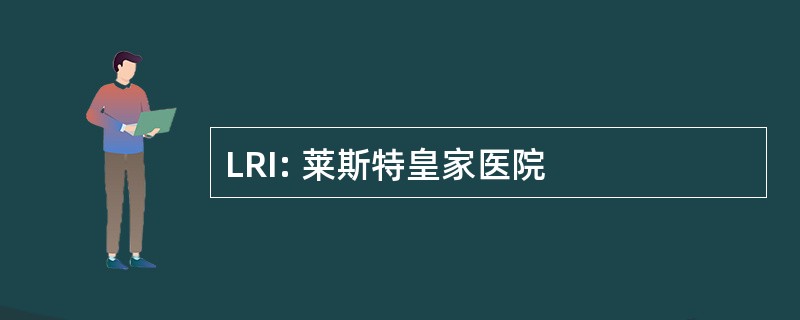 LRI: 莱斯特皇家医院